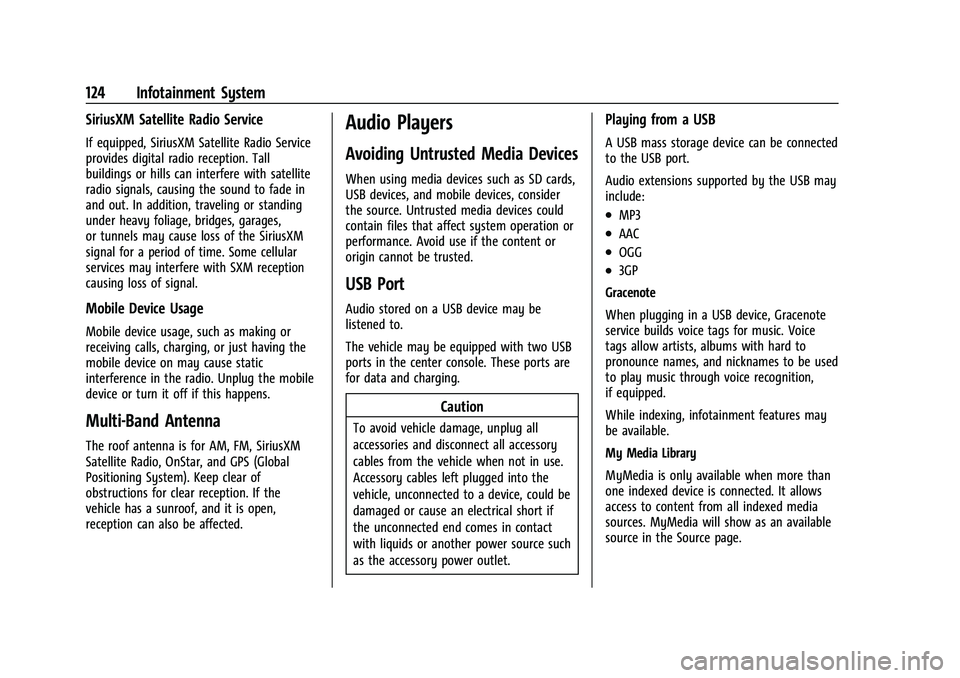 124 Infotainment System

SiriusXM Satellite Radio Service

If equipped, SiriusXM Satellite Radio Service provides digital radio reception. Tall buildings or hills can interfere with satellite radio signals, causing the sound to fade in and out. In addition, traveling or standing under heavy foliage, bridges, garages, or tunnels may cause loss of the SiriusXM signal for a period of time. Some cellular services may interfere with SXM reception causing loss of signal.

Mobile Device Usage

Mobile device usage, such as making or receiving calls, charging, or just having the mobile device on may cause static interference in the radio. Unplug the mobile device or turn it off if this happens.

Multi-Band Antenna

The roof antenna is for AM, FM, SiriusXM Satellite Radio, OnStar, and GPS (Global Positioning System). Keep clear of obstructions for clear reception. If the vehicle has a sunroof, and it is open, reception can also be affected.

Audio Players

Avoiding Untrusted Media Devices

When using media devices such as SD cards, USB devices, and mobile devices, consider the source. Untrusted media devices could contain files that affect system operation or performance. Avoid use if the content or origin cannot be trusted.

USB Port

Audio stored on a USB device may be listened to.

The vehicle may be equipped with two USB ports in the center console. These ports are for data and charging.

Caution

To avoid vehicle damage, unplug all accessories and disconnect all accessory cables from the vehicle when not in use. Accessory cables left plugged into the vehicle, unconnected to a device, could be damaged or cause an electrical short if the unconnected end comes in contact with liquids or another power source such as the accessory power outlet.

Playing from a USB

A USB mass storage device can be connected to the USB port.

Audio extensions supported by the USB may include:

• MP3
• AAC
• OGG
• 3GP

Gracenote

When plugging in a USB device, Gracenote service builds voice tags for music. Voice tags allow artists, albums with hard to pronounce names, and nicknames to be used to play music through voice recognition, if equipped.

While indexing, infotainment features may be available.

My Media Library

MyMedia is only available when more than one indexed device is connected. It allows access to content from all indexed media sources. MyMedia will show as an available source in the Source page.

carmanualsonline.info